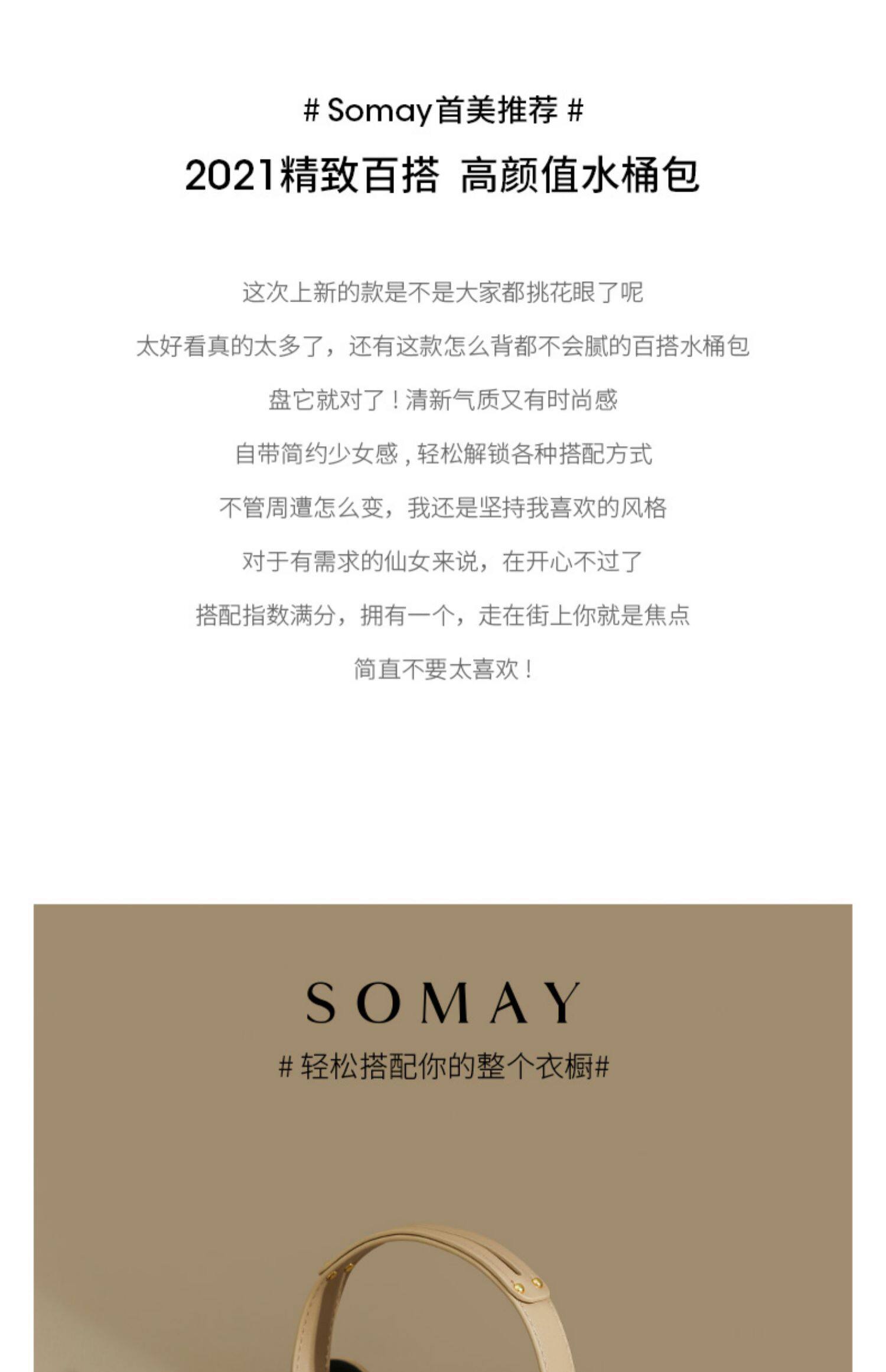 # Somay首美推荐 #

2021精致百搭 高颜值水桶包

这次上新的款是不是大家都挑花眼了呢

太好看真的太多了，还有这款怎么背都不会腻的百搭水桶包

盘它就对了！清新气质又有时尚感

自带简约少女感，轻松解锁各种搭配方式

不管周遭怎么变，我还是坚持我喜欢的风格

对于有需求的仙女来说，在开心不过了

搭配指数满分，拥有一个，走在街上你就是焦点

简直不要太喜欢！

SOMAY

# 轻松搭配你的整个衣橱#